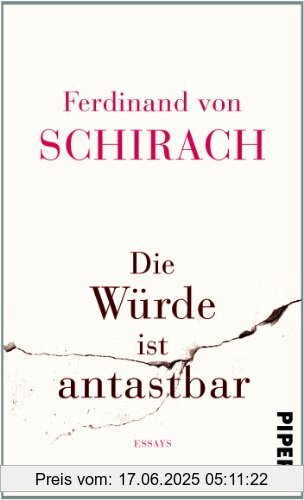 Ferdinand von
SCHIRACH

Die
Würde
ist
antastbar

ESSAYS

PIPER

Preis vom: 17.06.2025 05:11:22